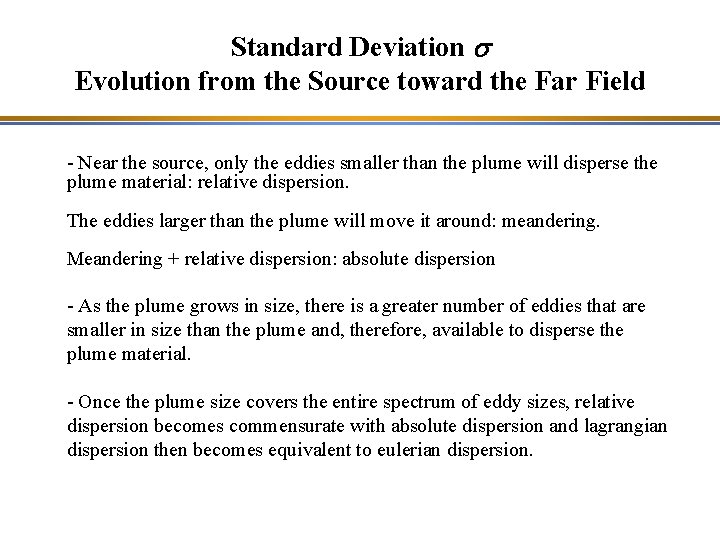 Standard Deviation $\sigma$
Evolution from the Source toward the Far Field

- Near the source, only the eddies smaller than the plume will disperse the plume material: relative dispersion.

The eddies larger than the plume will move it around: meandering.

Meandering + relative dispersion: absolute dispersion

- As the plume grows in size, there is a greater number of eddies that are smaller in size than the plume and, therefore, available to disperse the plume material.

- Once the plume size covers the entire spectrum of eddy sizes, relative dispersion becomes commensurate with absolute dispersion and lagrangian dispersion then becomes equivalent to eulerian dispersion.